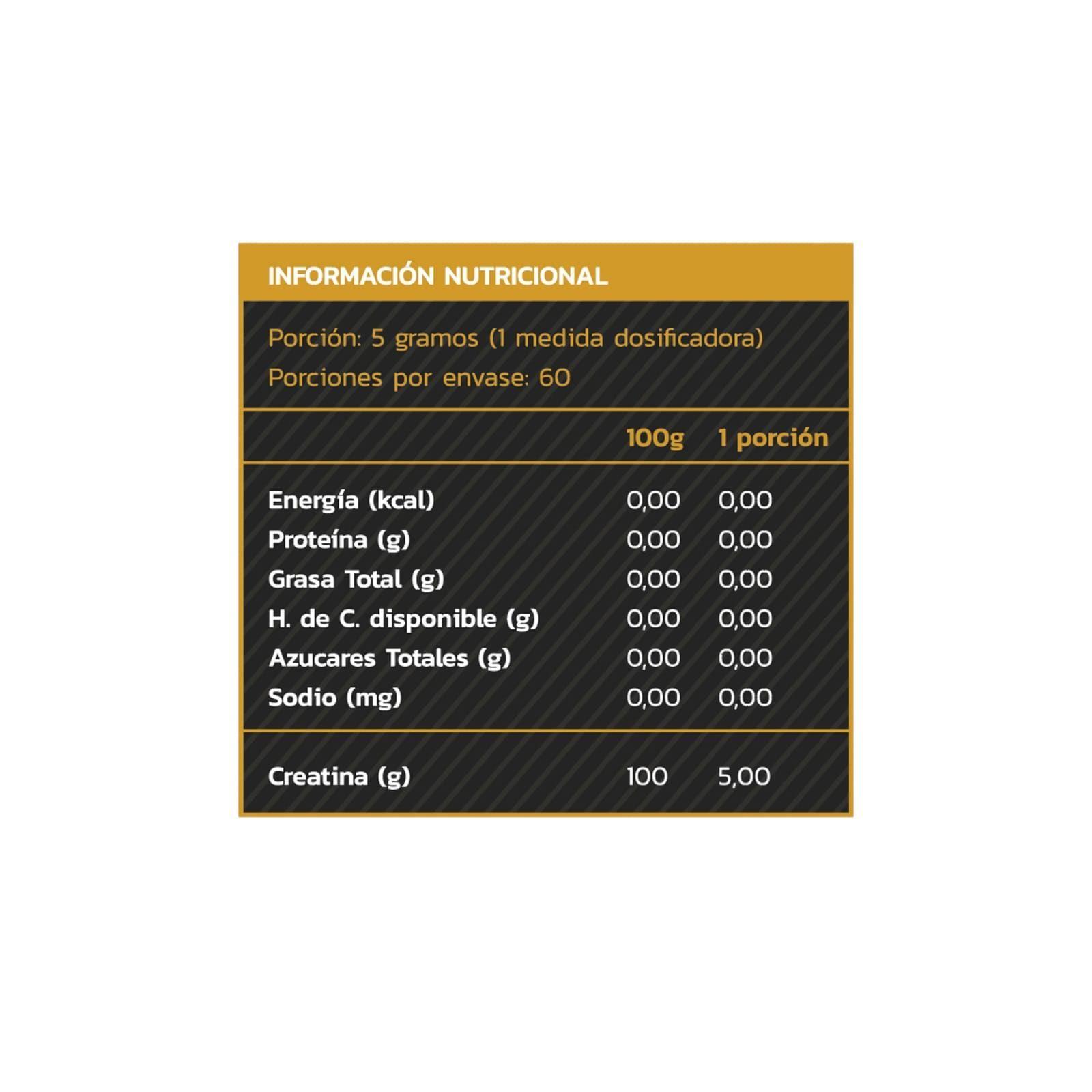 INFORMACIÓN NUTRICIONAL

Porción: 5 gramos (1 medida dosificadora)
Porciones por envase: 60

| | 100g | 1 porción |
|---|---|---|
| Energía (kcal) | 0,00 | 0,00 |
| Proteína (g) | 0,00 | 0,00 |
| Grasa Total (g) | 0,00 | 0,00 |
| H. de C. disponible (g) | 0,00 | 0,00 |
| Azucares Totales (g) | 0,00 | 0,00 |
| Sodio (mg) | 0,00 | 0,00 |
| Creatina (g) | 100 | 5,00 |